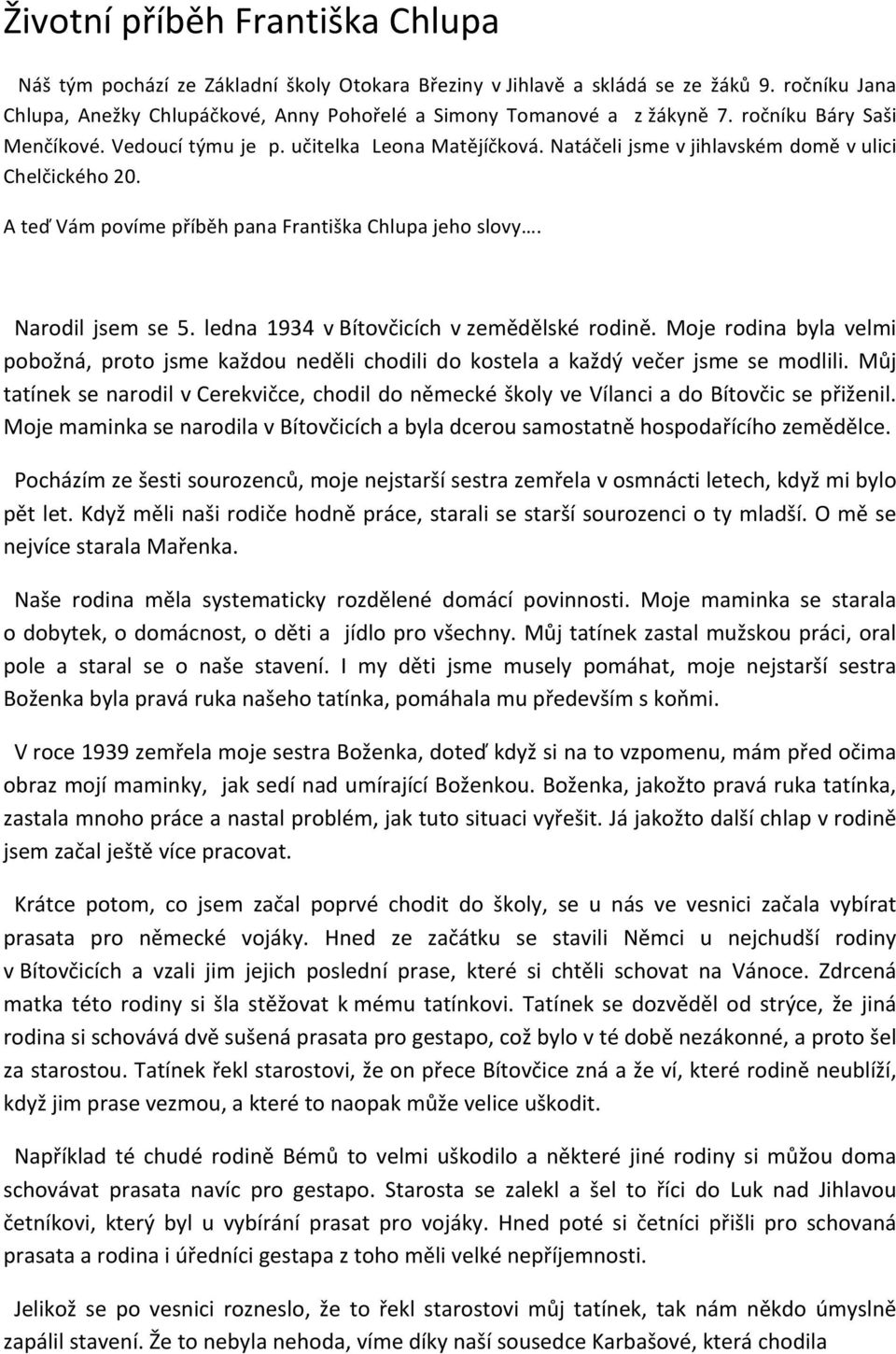 Životní příběh Františka Chlupa

Náš tým pochází ze Základní školy Otokara Březiny v Jihlavě a skládá se ze žáků 9. ročníku Jana Chlupa, Anežky Chlupáčkové, Anny Pohořelé a Simony Tomanové a z žákyně 7. ročníku Báry Saši Menčíkové. Vedoucí týmu je p. učitelka Leona Matějíčková. Natáčeli jsme v jihlavském domě v ulici Chelčického 20.

A teď Vám povíme příběh pana Františka Chlupa jeho slovy….

Narodil jsem se 5. ledna 1934 v Bítovčicích v zemědělské rodině. Moje rodina byla velmi pobožná, proto jsme každou neděli chodili do kostela a každý večer jsme se modlili. Můj tatínek se narodil v Cerekvičce, chodil do německé školy ve Vílanci a do Bítovčic se přiženil. Moje maminka se narodila v Bítovčicích a byla dcerou samostatně hospodařícího zemědělce.

Pocházím ze šesti sourozenců, moje nejstarší sestra zemřela v osmnácti letech, když mi bylo pět let. Když měli naši rodiče hodně práce, starali se starší sourozenci o ty mladší. O mě se nejvíce starala Mařenka.

Naše rodina měla systematicky rozdělené domácí povinnosti. Moje maminka se starala o dobytek, o domácnost, o děti a jídlo pro všechny. Můj tatínek zastal mužskou práci, oral pole a staral se o naše stavení. I my děti jsme musely pomáhat, moje nejstarší sestra Boženka byla pravá ruka našeho tatínka, pomáhala mu především s koňmi.

V roce 1939 zemřela moje sestra Boženka, doteď když si na to vzpomenu, mám před očima obraz mojí maminky, jak sedí nad umírající Boženkou. Boženka, jakožto pravá ruka tatínka, zastala mnoho práce a nastal problém, jak tuto situaci vyřešit. Já jakožto další chlap v rodině jsem začal ještě více pracovat.

Krátce potom, co jsem začal poprvé chodit do školy, se u nás ve vesnici začala vybírat prasata pro německé vojáky. Hned ze začátku se stavili Němci u nejchudší rodiny v Bítovčicích a vzali jim jejich poslední prase, které si chtěli schovat na Vánoce. Zdrcená matka této rodiny si šla stěžovat k mému tatínkovi. Tatínek se dozvěděl od strýce, že jiná rodina si schovává dvě sušená prasata pro gestapo, což bylo v té době nezákonné, a proto šel za starostou. Tatínek řekl starostovi, že on přece Bítovčice zná a že ví, které rodině neublíží, když jim prase vezmou, a které to naopak může velice uškodit.

Například té chudé rodině Bémů to velmi uškodilo a některé jiné rodiny si můžou doma schovávat prasata navíc pro gestapo. Starosta se zalekl a šel to říci do Luk nad Jihlavou četníkovi, který byl u vybírání prasat pro vojáky. Hned poté si četníci přišli pro schovaná prasata a rodina i úředníci gestapa z toho měli velké nepříjemnosti.

Jelikož se po vesnici rozneslo, že to řekl starostovi můj tatínek, tak nám někdo úmyslně zapálil stavení. Že to nebyla nehoda, víme díky naší sousedce Karbašové, která chodila